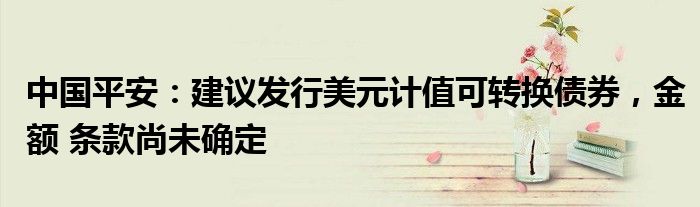 中国平安：建议发行美元计值可转换债券，金额 条款尚未确定